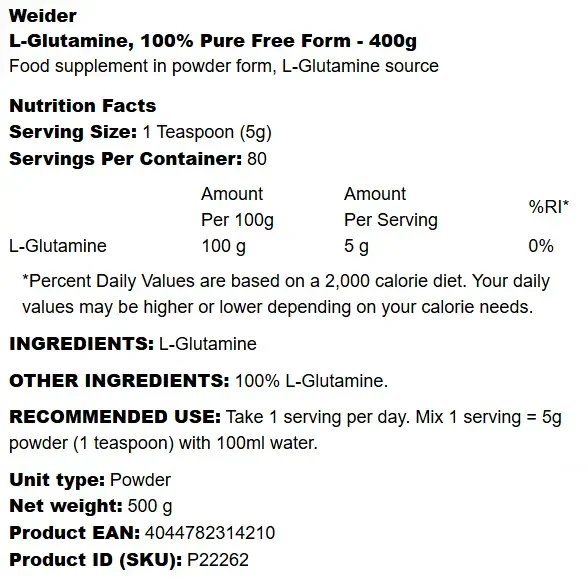 Weider
L-Glutamine, 100% Pure Free Form - 400g
Food supplement in powder form, L-Glutamine source

Nutrition Facts
Serving Size: 1 Teaspoon (5g)
Servings Per Container: 80

|  | Amount Per 100g | Amount Per Serving | %RI* |
|---|---|---|---|
| L-Glutamine | 100 g | 5 g | 0% |

*Percent Daily Values are based on a 2,000 calorie diet. Your daily values may be higher or lower depending on your calorie needs.

INGREDIENTS: L-Glutamine

OTHER INGREDIENTS: 100% L-Glutamine.

RECOMMENDED USE: Take 1 serving per day. Mix 1 serving = 5g powder (1 teaspoon) with 100ml water.

Unit type: Powder
Net weight: 500 g
Product EAN: 4044782314210
Product ID (SKU): P22262